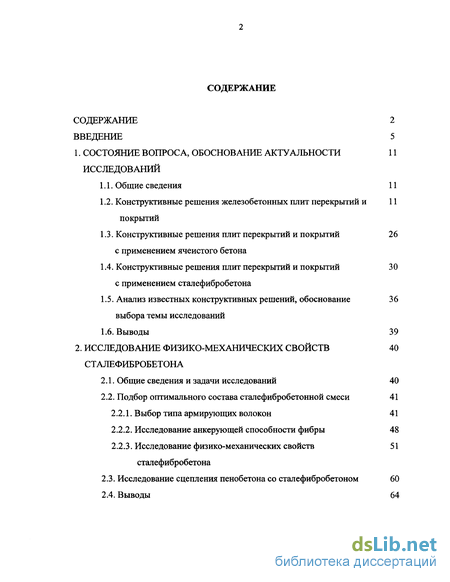 2

СОДЕРЖАНИЕ

СОДЕРЖАНИЕ 2

ВВЕДЕНИЕ 5

1. СОСТОЯНИЕ ВОПРОСА, ОБОСНОВАНИЕ АКТУАЛЬНОСТИ ИССЛЕДОВАНИЙ 11

1.1. Общие сведения 11

1.2. Конструктивные решения железобетонных плит перекрытий и покрытий 11

1.3. Конструктивные решения плит перекрытий и покрытий с применением ячеистого бетона 26

1.4. Конструктивные решения плит перекрытий и покрытий с применением сталефибробетона 30

1.5. Анализ известных конструктивных решений, обоснование выбора темы исследований 36

1.6. Выводы 39

2. ИССЛЕДОВАНИЕ ФИЗИКО-МЕХАНИЧЕСКИХ СВОЙСТВ СТАЛЕФИБРОБЕТОНА 40

2.1. Общие сведения и задачи исследований 40

2.2. Подбор оптимального состава сталефибробетонной смеси 41

2.2.1. Выбор типа армирующих волокон 41

2.2.2. Исследование анкерующей способности фибры 48

2.2.3. Исследование физико-механических свойств сталефибробетона 51

2.3. Исследование сцепления пенобетона со сталефибробетоном 60

2.4. Выводы 64

dsLib.net
библиотека диссертаций